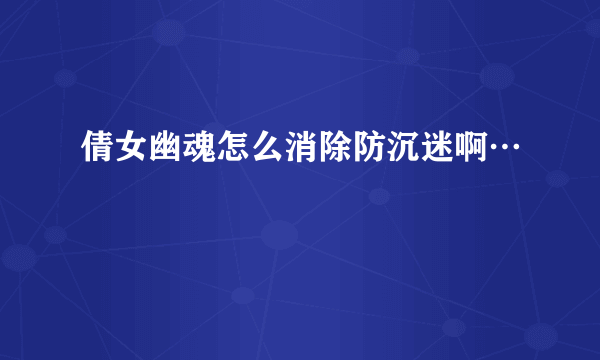 倩女幽魂怎么消除防沉迷啊…